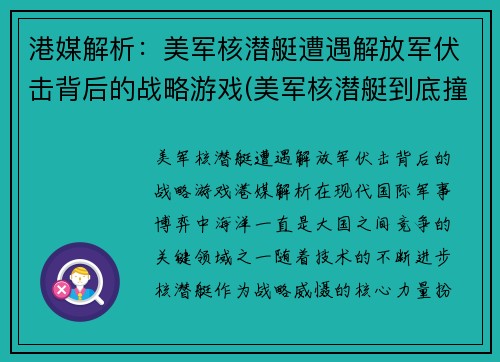 港媒解析：美军核潜艇遭遇解放军伏击背后的战略游戏(美军核潜艇到底撞

美军核潜艇遭遇解放军伏击背后的战略游戏港媒解析在现代国际军事博弈中海洋一直是大国之间竞争的关键领域之一随着技术的不断进步核潜艇作为战略威慑的核心力量扮